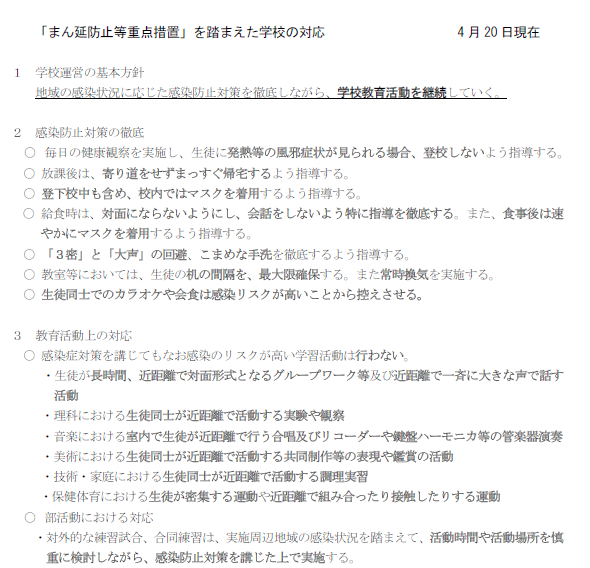 「まん延防止等重点措置」を踏まえた学校の対応　4月20日現在

1　学校運営の基本方針
地域の感染状況に応じた感染防止対策を徹底しながら、学校教育活動を継続していく。

2　感染防止対策の徹底
○ 毎日の健康観察を実施し、生徒に発熱等の風邪症状が見られる場合、登校しないよう指導する。
○ 放課後は、寄り道をせずまっすぐ帰宅するよう指導する。
○ 登下校中も含め、校内ではマスクを着用するよう指導する。
○ 給食時は、対面にならないようにし、会話をしないよう特に指導を徹底する。また、食事後は速やかにマスクを着用するよう指導する。
○ 「3密」と「大声」の回避、こまめな手洗を徹底するよう指導する。
○ 教室等においては、生徒の机の間隔を、最大限確保する。また常時換気を実施する。
○ 生徒同士でのカラオケや会食は感染リスクが高いことから控えさせる。

3　教育活動上の対応
○ 感染症対策を講じてもなお感染のリスクが高い学習活動は行わない。
・生徒が長時間、近距離で対面形式となるグループワーク等及び近距離で一斉に大きな声で話す活動
・理科における生徒同士が近距離で活動する実験や観察
・音楽における室内で生徒が近距離で行う合唱及びリコーダーや鍵盤ハーモニカ等の管楽器演奏
・美術における生徒同士が近距離で活動する共同制作等の表現や鑑賞の活動
・技術・家庭における生徒同士が近距離で活動する調理実習
・保健体育における生徒が密集する運動や近距離で組み合ったり接触したりする運動
○ 部活動における対応
・対外的な練習試合、合同練習は、実施周辺地域の感染状況を踏まえて、活動時間や活動場所を慎重に検討しながら、感染防止対策を講じた上で実施する。